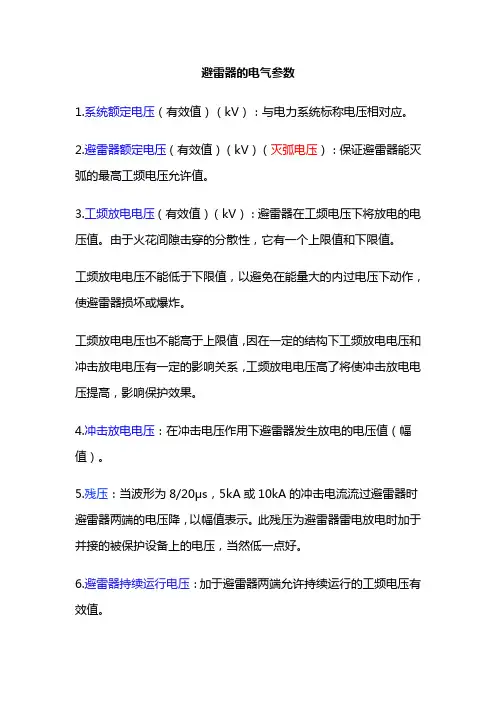 避雷器的电气参数

1.系统额定电压（有效值）（kV）：与电力系统标称电压相对应。

2.避雷器额定电压（有效值）（kV）（灭弧电压）：保证避雷器能灭弧的最高工频电压允许值。

3.工频放电电压（有效值）（kV）：避雷器在工频电压下将放电的电压值。由于火花间隙击穿的分散性，它有一个上限值和下限值。

工频放电电压不能低于下限值，以避免在能量大的内过电压下动作，使避雷器损坏或爆炸。

工频放电电压也不能高于上限值，因在一定的结构下工频放电电压和冲击放电电压有一定的影响关系，工频放电电压高了将使冲击放电电压提高，影响保护效果。

4.冲击放电电压：在冲击电压作用下避雷器发生放电的电压值（幅值）。

5.残压：当波形为 8/20μs，5kA 或 10kA 的冲击电流流过避雷器时避雷器两端的电压降，以幅值表示。此残压为避雷器雷电放电时加于并接的被保护设备上的电压，当然低一点好。

6.避雷器持续运行电压：加于避雷器两端允许持续运行的工频电压有效值。